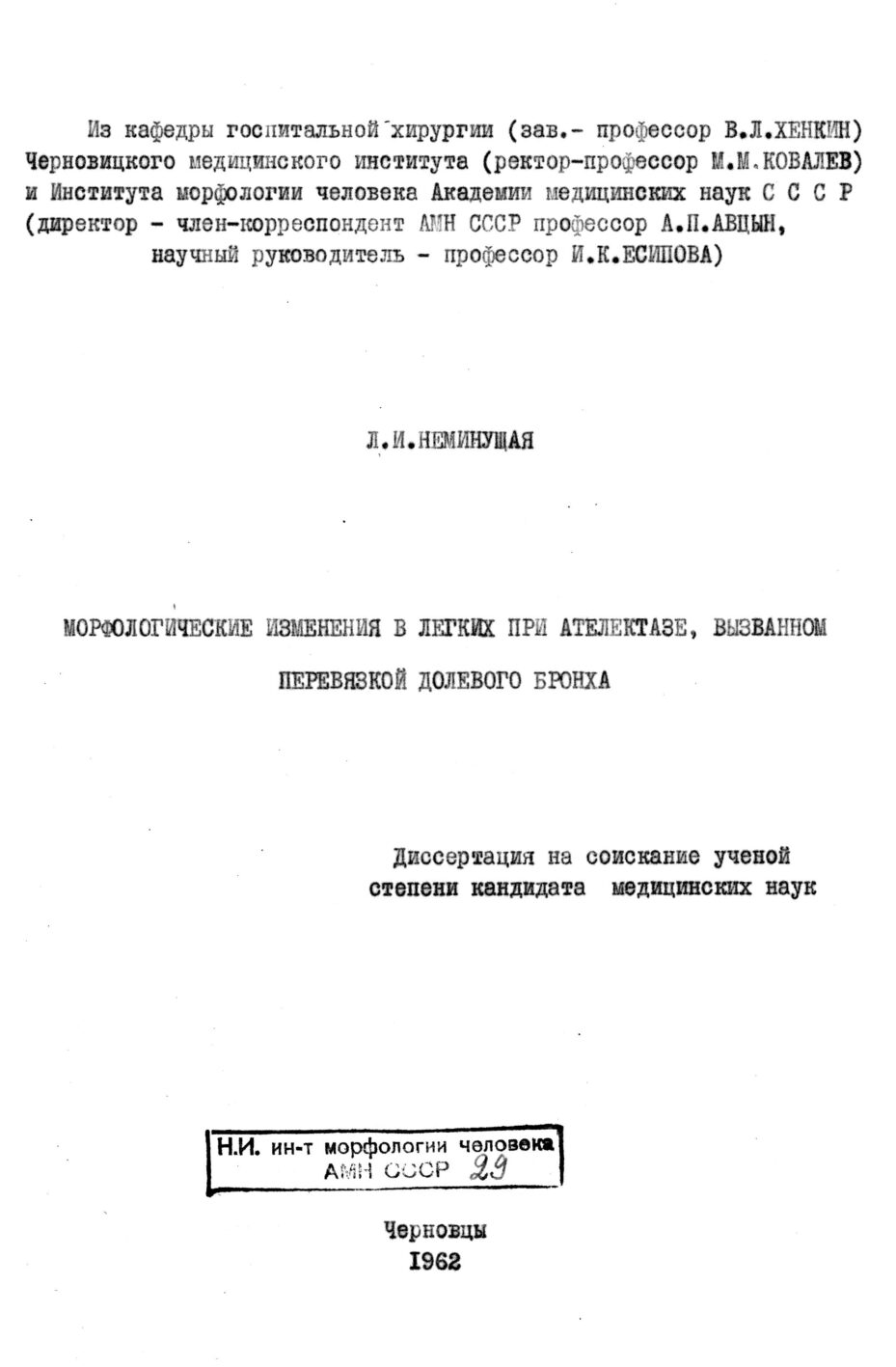 Из кафедры госпитальной хирургии (зав.- профессор В.Л.ХЕНКИН) Черновицкого медицинского института (ректор-профессор М.М.КОВАЛЕВ) и Института морфологии человека Академии медицинских наук С С С Р (директор - член-корреспондент АМН СССР профессор А.П.АВЦЫН, научный руководитель - профессор И.К.ЕСИПОВА)

Л.И.НЕМИНУЩАЯ

МОРФОЛОГИЧЕСКИЕ ИЗМЕНЕНИЯ В ЛЕГКИХ ПРИ АТЕЛЕКТАЗЕ, ВЫЗВАННОМ ПЕРЕВЯЗКОЙ ДОЛЕВОГО БРОНХА

Диссертация на соискание ученой степени кандидата медицинских наук

Н.И. ин-т морфологии человека
АМН СССР 29

Черновцы
1962